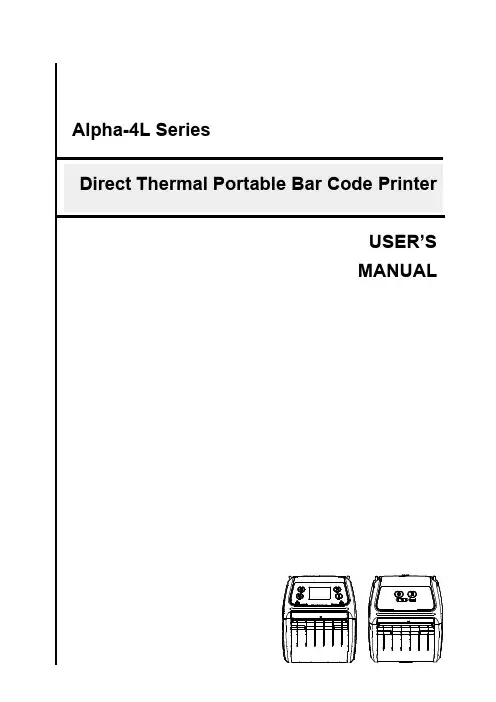 Alpha-4L Series

Direct Thermal Portable Bar Code Printer

USER'S
MANUAL